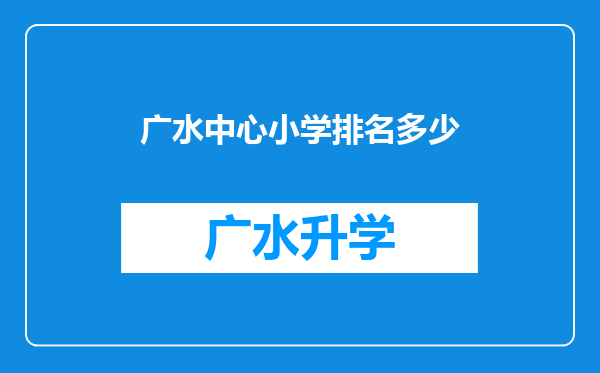 广水中心小学排名多少

广水升学